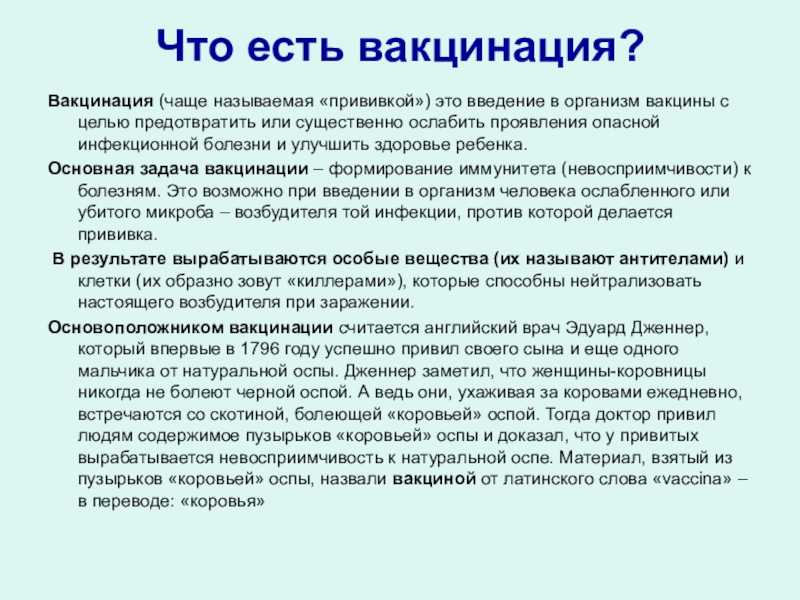 Что есть вакцинация?

Вакцинация (чаще называемая «прививкой») это введение в организм вакцины с целью предотвратить или существенно ослабить проявления опасной инфекционной болезни и улучшить здоровье ребенка.

Основная задача вакцинации – формирование иммунитета (невосприимчивости) к болезням. Это возможно при введении в организм человека ослабленного или убитого микроба – возбудителя той инфекции, против которой делается прививка.

В результате вырабатываются особые вещества (их называют антителами) и клетки (их образно зовут «киллерами»), которые способны нейтрализовать настоящего возбудителя при заражении.

Основоположником вакцинации считается английский врач Эдуард Дженнер, который впервые в 1796 году успешно привил своего сына и еще одного мальчика от натуральной оспы. Дженнер заметил, что женщины-коровницы никогда не болеют черной оспой. А ведь они, ухаживая за коровами ежедневно, встречаются со скотиной, болеющей «коровьей» оспой. Тогда доктор привил людям содержимое пузырьков «коровьей» оспы и доказал, что у привитых вырабатывается невосприимчивость к натуральной оспе. Материал, взятый из пузырьков «коровьей» оспы, назвали вакциной от латинского слова «vaccina» – в переводе: «коровья»